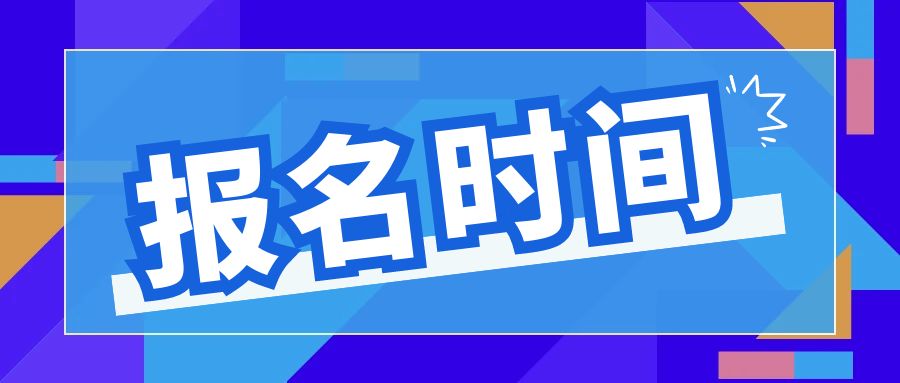 报名时间